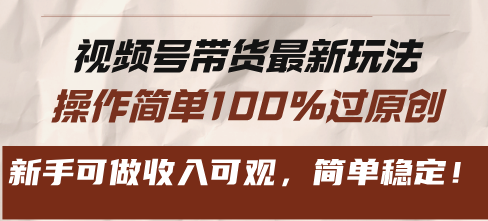 视频号带货最新玩法
操作简单100%过原创

新手可做收入可观，简单稳定！